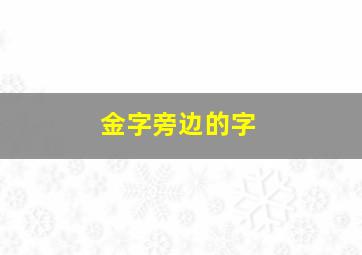 金字旁边的字